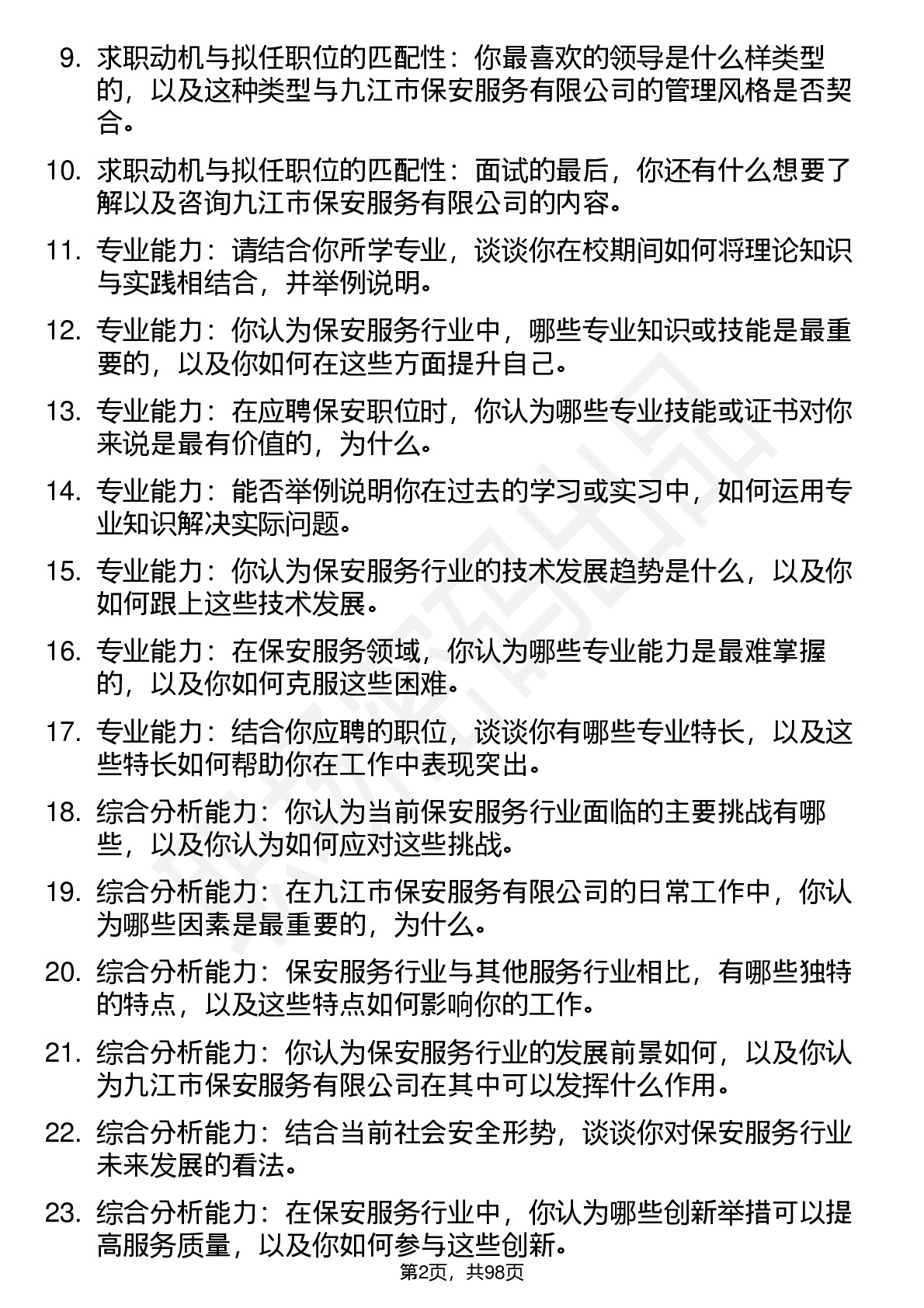 9. 求职动机与拟任职位的匹配性：你最喜欢的领导是什么样类型的，以及这种类型与九江市保安服务有限公司的管理风格是否契合。

10. 求职动机与拟任职位的匹配性：面试的最后，你还有什么想要了解以及咨询九江市保安服务有限公司的内容。

11. 专业能力：请结合你所学专业，谈谈你在校期间如何将理论知识与实践相结合，并举例说明。

12. 专业能力：你认为保安服务行业中，哪些专业知识或技能是最重要的，以及你如何在这些方面提升自己。

13. 专业能力：在应聘保安职位时，你认为哪些专业技能或证书对你来说是最有价值的，为什么。

14. 专业能力：能否举例说明你在过去的学习或实习中，如何运用专业知识解决实际问题。

15. 专业能力：你认为保安服务行业的技术发展趋势是什么，以及你如何跟上这些技术发展。

16. 专业能力：在保安服务领域，你认为哪些专业能力是最难掌握的，以及你如何克服这些困难。

17. 专业能力：结合你应聘的职位，谈谈你有哪些专业特长，以及这些特长如何帮助你在工作中表现突出。

18. 综合分析能力：你认为当前保安服务行业面临的主要挑战有哪些，以及你认为如何应对这些挑战。

19. 综合分析能力：在九江市保安服务有限公司的日常工作中，你认为哪些因素是最重要的，为什么。

20. 综合分析能力：保安服务行业与其他服务行业相比，有哪些独特的特点，以及这些特点如何影响你的工作。

21. 综合分析能力：你认为保安服务行业的发展前景如何，以及你认为九江市保安服务有限公司在其中可以发挥什么作用。

22. 综合分析能力：结合当前社会安全形势，谈谈你对保安服务行业未来发展的看法。

23. 综合分析能力：在保安服务行业中，你认为哪些创新举措可以提高服务质量，以及你如何参与这些创新。

第2页，共98页